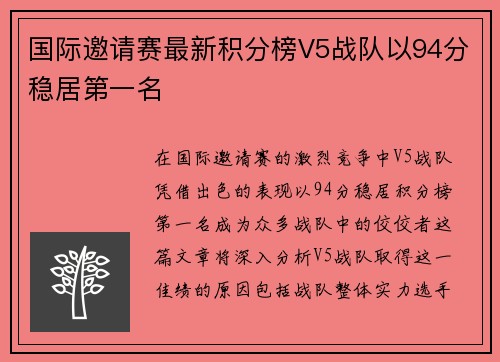 国际邀请赛最新积分榜V5战队以94分稳居第一名

在国际邀请赛的激烈竞争中V5战队凭借出色的表现以94分稳居积分榜第一名成为众多战队中的佼佼者这篇文章将深入分析V5战队取得这一佳绩的原因包括战队整体实力选手